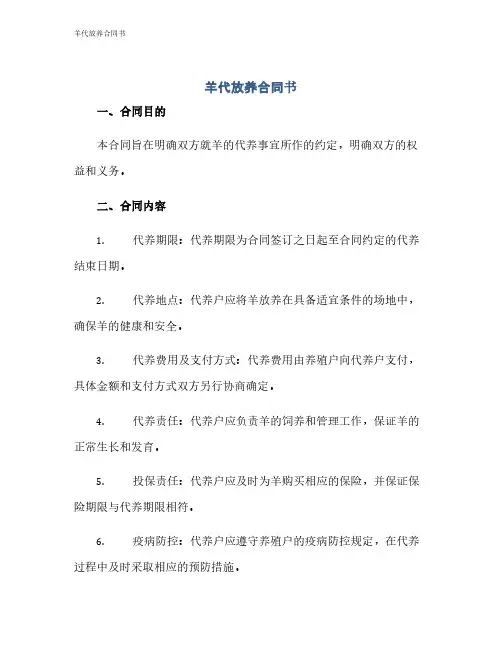 羊代放养合同书

羊代放养合同书

一、合同目的

本合同旨在明确双方就羊的代养事宜所作的约定，明确双方的权益和义务。

二、合同内容

1. 代养期限：代养期限为合同签订之日起至合同约定的代养结束日期。

2. 代养地点：代养户应将羊放养在具备适宜条件的场地中，确保羊的健康和安全。

3. 代养费用及支付方式：代养费用由养殖户向代养户支付，具体金额和支付方式双方另行协商确定。

4. 代养责任：代养户应负责羊的饲养和管理工作，保证羊的正常生长和发育。

5. 投保责任：代养户应及时为羊购买相应的保险，并保证保险期限与代养期限相符。

6. 疫病防控：代养户应遵守养殖户的疫病防控规定，在代养过程中及时采取相应的预防措施。